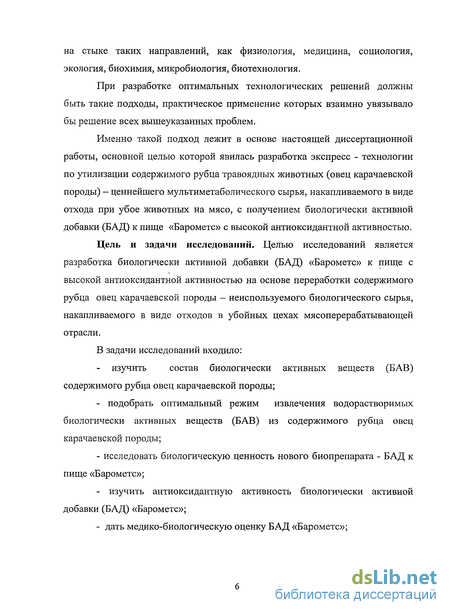 на стыке таких направлений, как физиология, медицина, социология, экология, биохимия, микробиология, биотехнология.

При разработке оптимальных технологических решений должны быть такие подходы, практическое применение которых взаимно увязывало бы решение всех вышеуказанных проблем.

Именно такой подход лежит в основе настоящей диссертационной работы, основной целью которой явилась разработка экспресс - технологии по утилизации содержимого рубца травоядных животных (овец карачаевской породы) – ценнейшего мультиметаболического сырья, накапливаемого в виде отхода при убое животных на мясо, с получением биологически активной добавки (БАД) к пище «Барометс» с высокой антиоксидантной активностью.

Цель и задачи исследований. Целью исследований является разработка биологически активной добавки (БАД) «Барометс» к пище с высокой антиоксидантной активностью на основе переработки содержимого рубца овец карачаевской породы – неиспользуемого биологического сырья, накапливаемого в виде отходов в убойных цехах мясоперерабатывающей отрасли.

В задачи исследований входило:

- изучить состав биологически активных веществ (БАВ) содержимого рубца овец карачаевской породы;

- подобрать оптимальный режим извлечения водорастворимых биологически активных веществ (БАВ) из содержимого рубца овец карачаевской породы;

- исследовать биологическую ценность нового биопрепарата - БАД к пище «Барометс»;

- изучить антиоксидантную активность биологически активной добавки (БАД) «Барометс»;

- дать медико-биологическую оценку БАД «Барометс»;

6

dsLib.net
библиотека диссертаций